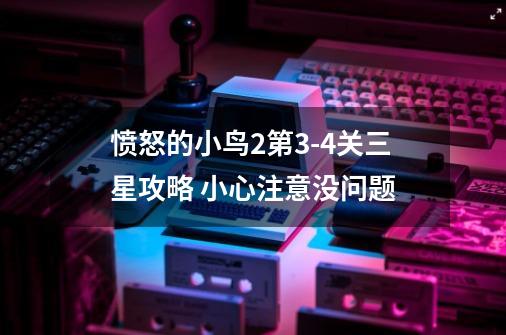 愤怒的小鸟2第3-4关三星攻略 小心注意没问题